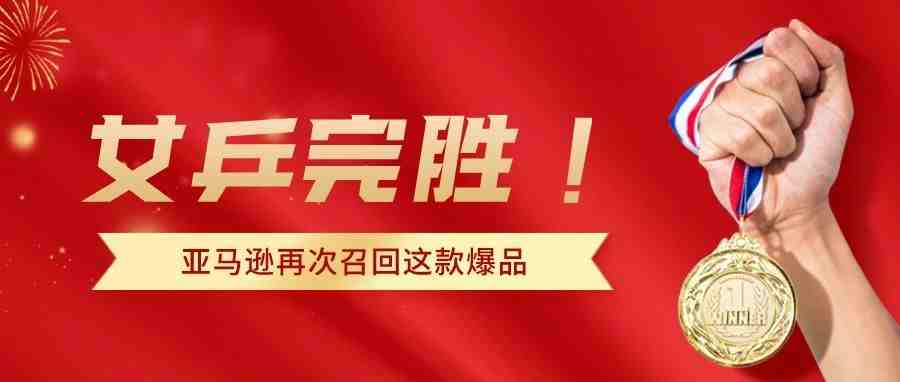 女乒完胜！

亚马逊再次召回这款爆品

1
WINNER